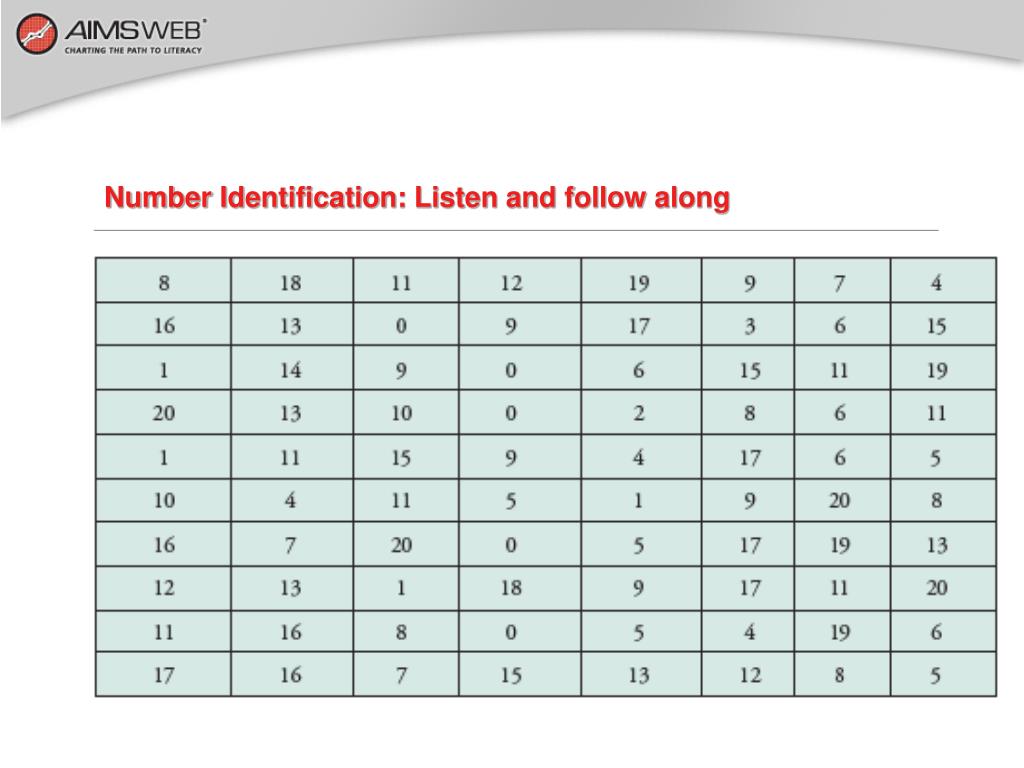 AIMSWEB®
CHARTING THE PATH TO LITERACY

Number Identification: Listen and follow along

| 8 | 18 | 11 | 12 | 19 | 9 | 7 | 4 |
|---|---|---|---|---|---|---|---|
| 16 | 13 | 0 | 9 | 17 | 3 | 6 | 15 |
| 1 | 14 | 9 | 0 | 6 | 15 | 11 | 19 |
| 20 | 13 | 10 | 0 | 2 | 8 | 6 | 11 |
| 1 | 11 | 15 | 9 | 4 | 17 | 6 | 5 |
| 10 | 4 | 11 | 5 | 1 | 9 | 20 | 8 |
| 16 | 7 | 20 | 0 | 5 | 17 | 19 | 13 |
| 12 | 13 | 1 | 18 | 9 | 17 | 11 | 20 |
| 11 | 16 | 8 | 0 | 5 | 4 | 19 | 6 |
| 17 | 16 | 7 | 15 | 13 | 12 | 8 | 5 |